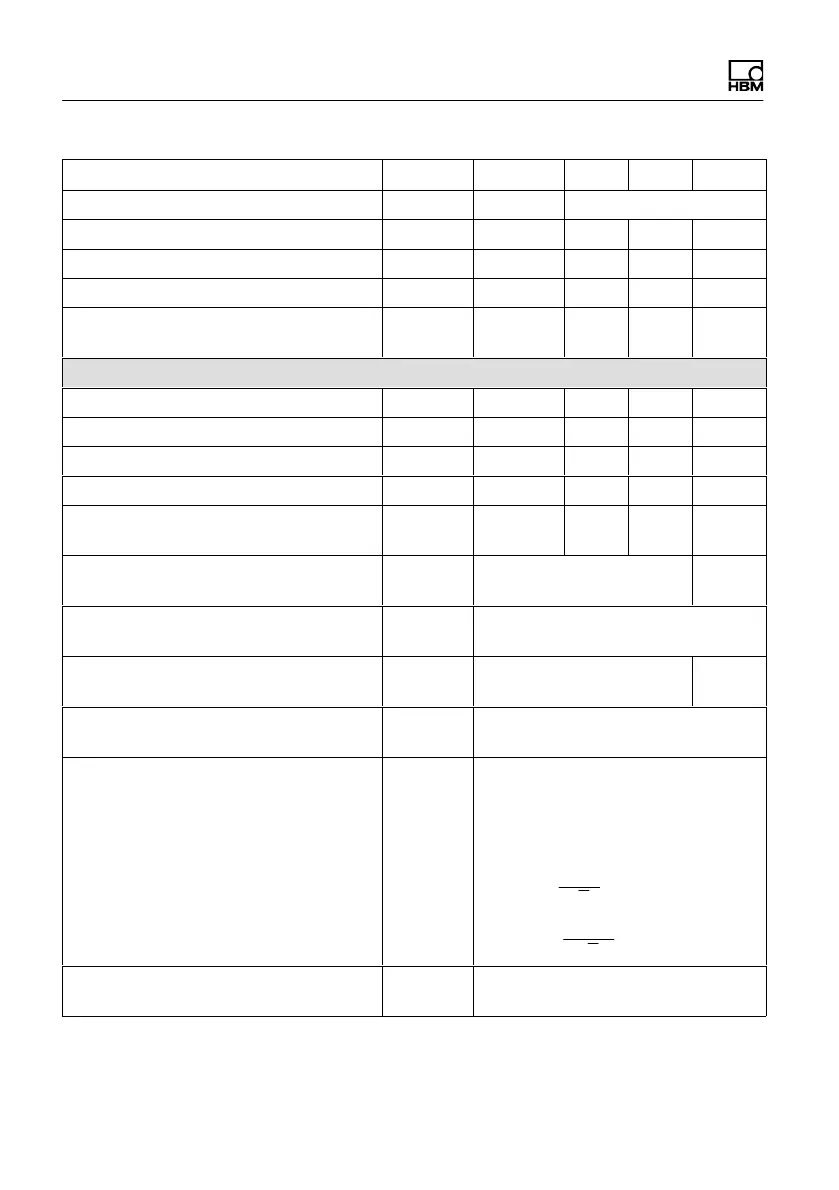 HBM